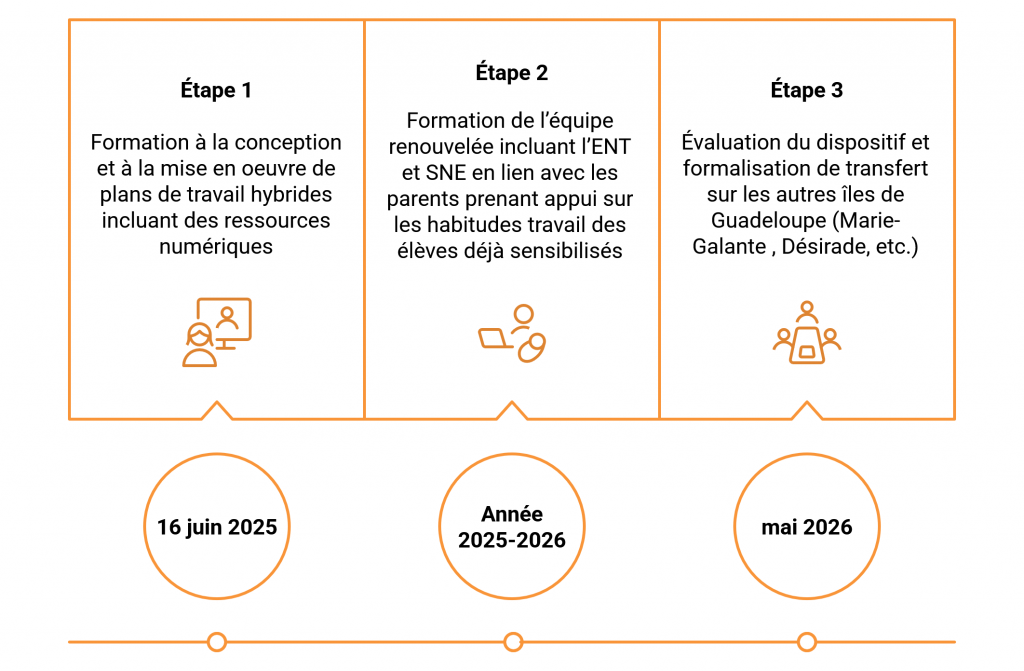 Étape 1

Formation à la conception et à la mise en oeuvre de plans de travail hybrides incluant des ressources numériques

Étape 2

Formation de l'équipe renouvelée incluant l'ENT et SNE en lien avec les parents prenant appui sur les habitudes travail des élèves déjà sensibilisés

Étape 3

Évaluation du dispositif et formalisation de transfert sur les autres îles de Guadeloupe (Marie-Galante , Désirade, etc.)

16 juin 2025

Année 2025-2026

mai 2026